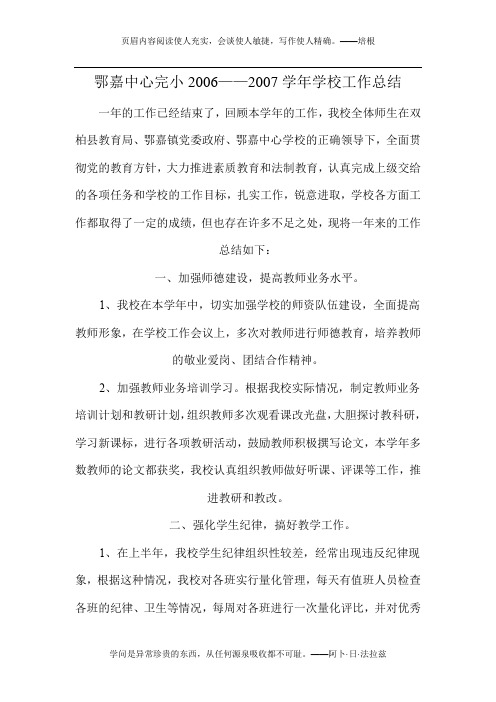 页眉内容阅读使人充实，会谈使人敏捷，写作使人精确。——培根

鄂嘉中心完小 2006——2007 学年学校工作总结

一年的工作已经结束了，回顾本学年的工作，我校全体师生在双柏县教育局、鄂嘉镇党委政府、鄂嘉中心学校的正确领导下，全面贯彻党的教育方针，大力推进素质教育和法制教育，认真完成上级交给的各项任务和学校的工作目标，扎实工作，锐意进取，学校各方面工作都取得了一定的成绩，但也存在许多不足之处，现将一年来的工作总结如下：

一、加强师德建设，提高教师业务水平。

1、我校在本学年中，切实加强学校的师资队伍建设，全面提高教师形象，在学校工作会议上，多次对教师进行师德教育，培养教师的敬业爱岗、团结合作精神。

2、加强教师业务培训学习。根据我校实际情况，制定教师业务培训计划和教研计划，组织教师多次观看课改光盘，大胆探讨教科研，学习新课标，进行各项教研活动，鼓励教师积极撰写论文，本学年多数教师的论文都获奖，我校认真组织教师做好听课、评课等工作，推进教研和教改。

二、强化学生纪律，搞好教学工作。

1、在上半年，我校学生纪律组织性较差，经常出现违反纪律现象，根据这种情况，我校对各班实行量化管理，每天有值班人员检查各班的纪律、卫生等情况，每周对各班进行一次量化评比，并对优秀

学问是异常珍贵的东西，从任何源泉吸收都不可耻。——阿卜·日·法拉兹